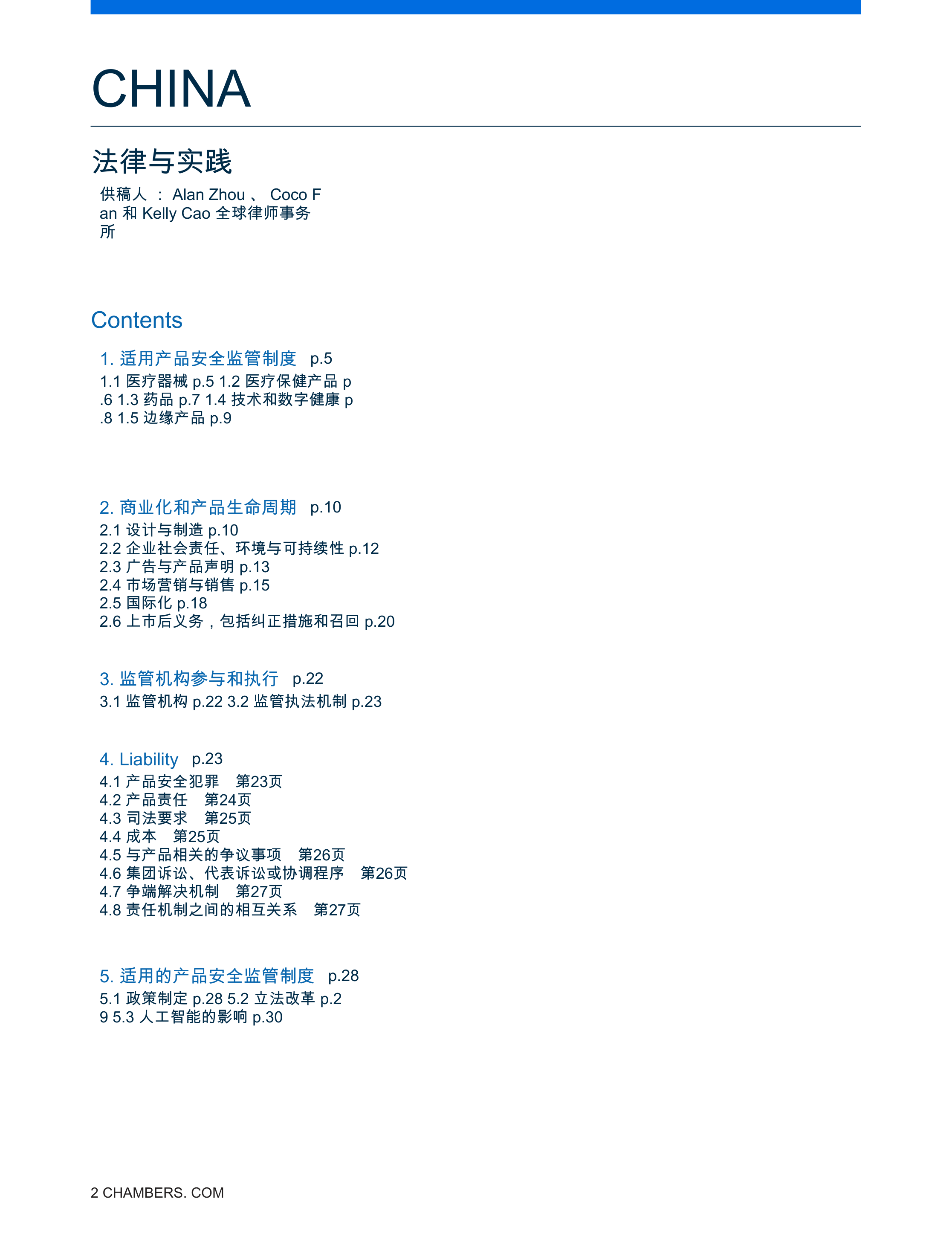 CHINA

法律与实践

供稿人 ： Alan Zhou 、 Coco Fan 和 Kelly Cao 全球律师事务所

Contents

1. 适用产品安全监管制度 p.5

1.1 医疗器械 p.5 1.2 医疗保健产品 p.6 1.3 药品 p.7 1.4 技术和数字健康 p.8 1.5 边缘产品 p.9

2. 商业化和产品生命周期 p.10

2.1 设计与制造 p.10
2.2 企业社会责任、环境与可持续性 p.12
2.3 广告与产品声明 p.13
2.4 市场营销与销售 p.15
2.5 国际化 p.18
2.6 上市后义务，包括纠正措施和召回 p.20

3. 监管机构参与和执行 p.22

3.1 监管机构 p.22 3.2 监管执法机制 p.23

4. Liability p.23

4.1 产品安全犯罪 第23页
4.2 产品责任 第24页
4.3 司法要求 第25页
4.4 成本 第25页
4.5 与产品相关的争议事项 第26页
4.6 集团诉讼、代表诉讼或协调程序 第26页
4.7 争端解决机制 第27页
4.8 责任机制之间的相互关系 第27页

5. 适用的产品安全监管制度 p.28

5.1 政策制定 p.28 5.2 立法改革 p.29 5.3 人工智能的影响 p.30

2 CHAMBERS. COM